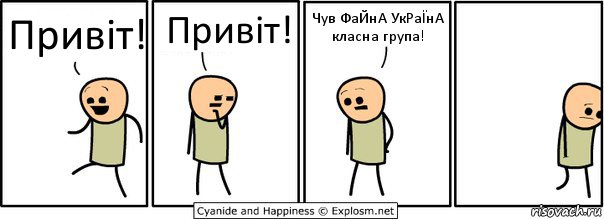 Привіт!

Привіт!

Чув ФаЙнА УкРаЇнА класна група!

Cyanide and Happiness © Explosm.net

risovach.ru